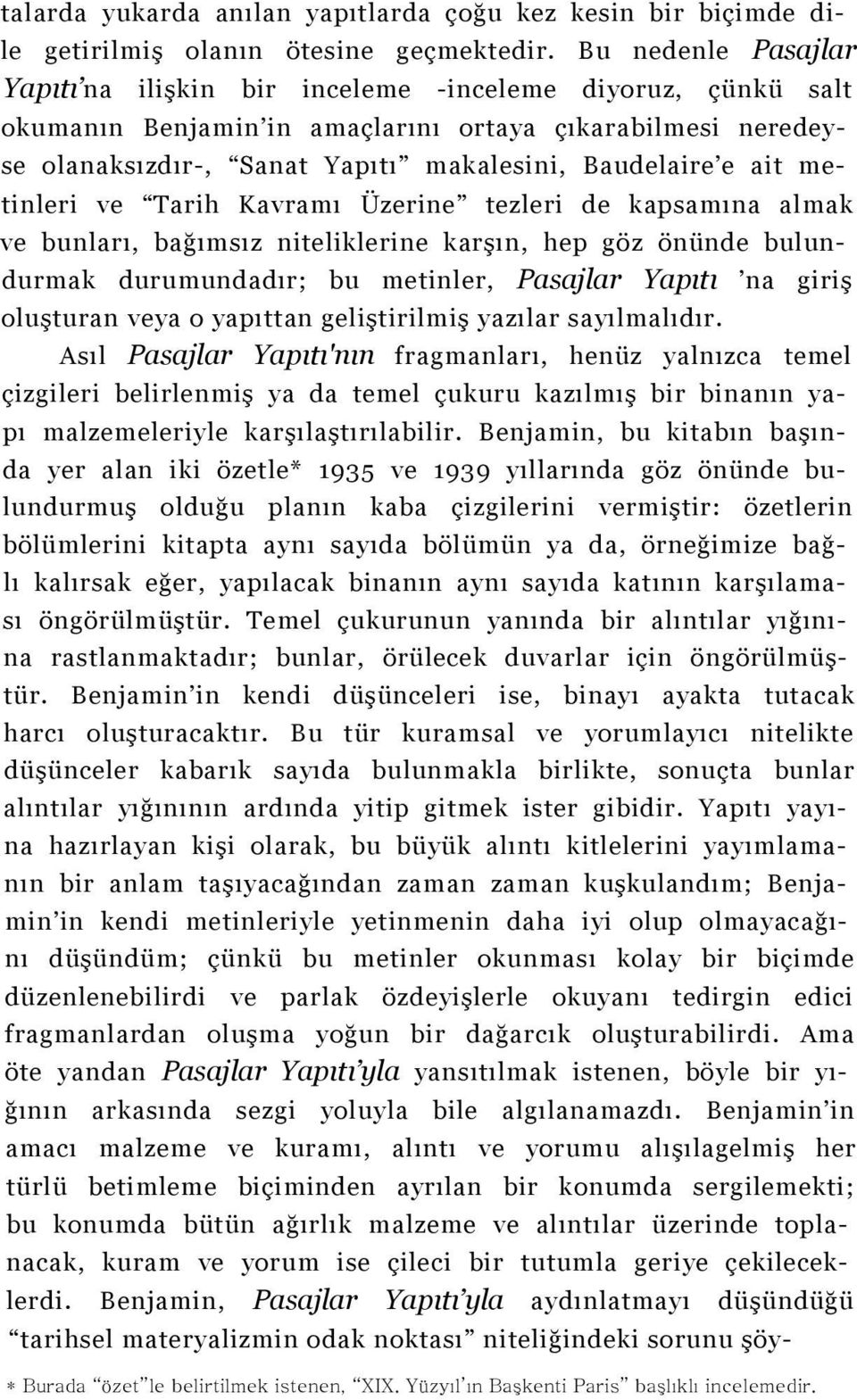 talarda yukarda anılan yapıtlarda çoğu kez kesin bir biçimde dile getirilmiş olanın ötesine geçmektedir. Bu nedenle Pasajlar Yapıtı'na ilişkin bir inceleme -inceleme diyoruz, çünkü salt okumanın Benjamin'in amaçlarını ortaya çıkarabilmesi neredeyse olanaksızdır-, "Sanat Yapıtı" makalesini, Baudelaire'e ait metinleri ve "Tarih Kavramı Üzerine" tezleri de kapsamına almak ve bunları, bağımsız niteliklerine karşın, hep göz önünde bulundurmak durumundadır; bu metinler, Pasajlar Yapıtı 'na giriş oluşturan veya o yapıttan geliştirilmiş yazılar sayılmalıdır.

Asıl Pasajlar Yapıtı'nın fragmanları, henüz yalnızca temel çizgileri belirlenmiş ya da temel çukuru kazılmış bir binanın yapı malzemeleriyle karşılaştırılabilir. Benjamin, bu kitabın başında yer alan iki özetle* 1935 ve 1939 yıllarında göz önünde bulundurmuş olduğu planın kaba çizgilerini vermiştir: özetlerin bölümlerini kitapta aynı sayıda bölümün ya da, örneğimize bağlı kalırsak eğer, yapılacak binanın aynı sayıda katının karşılaması öngörülmüştür. Temel çukurunun yanında bir alıntılar yığınına rastlanmaktadır; bunlar, örülecek duvarlar için öngörülmüştür. Benjamin'in kendi düşünceleri ise, binayı ayakta tutacak harcı oluşturacaktır. Bu tür kuramsal ve yorumlayıcı nitelikte düşünceler kabarık sayıda bulunmakla birlikte, sonuçta bunlar alıntılar yığınının ardında yitip gitmek ister gibidir. Yapıtı yayına hazırlayan kişi olarak, bu büyük alıntı kitlelerini yayımlamanın bir anlam taşıyacağından zaman zaman kuşkulandım; Benjamin'in kendi metinleriyle yetinmenin daha iyi olup olmayacağını düşündüm; çünkü bu metinler okunması kolay bir biçimde düzenlenebilirdi ve parlak özdeyişlerle okuyanı tedirgin edici fragmanlardan oluşma yoğun bir dağarcık oluşturabilirdi. Ama öte yandan Pasajlar Yapıtı'yla yansıtılmak istenen, böyle bir yığının arkasında sezgi yoluyla bile algılanamazdı. Benjamin'in amacı malzeme ve kuramı, alıntı ve yorumu alışılagelmiş her türlü betimleme biçiminden ayrılan bir konumda sergilemekti; bu konumda bütün ağırlık malzeme ve alıntılar üzerinde toplanacak, kuram ve yorum ise çileci bir tutumla geriye çekileceklerdi. Benjamin, Pasajlar Yapıtı'yla aydınlatmayı düşündüğü "tarihsel materyalizmin odak noktası" niteliğindeki sorunu şöy-

* Burada "özet"le belirtilmek istenen, "XIX. Yüzyıl'ın Başkenti Paris" başlıklı incelemedir.